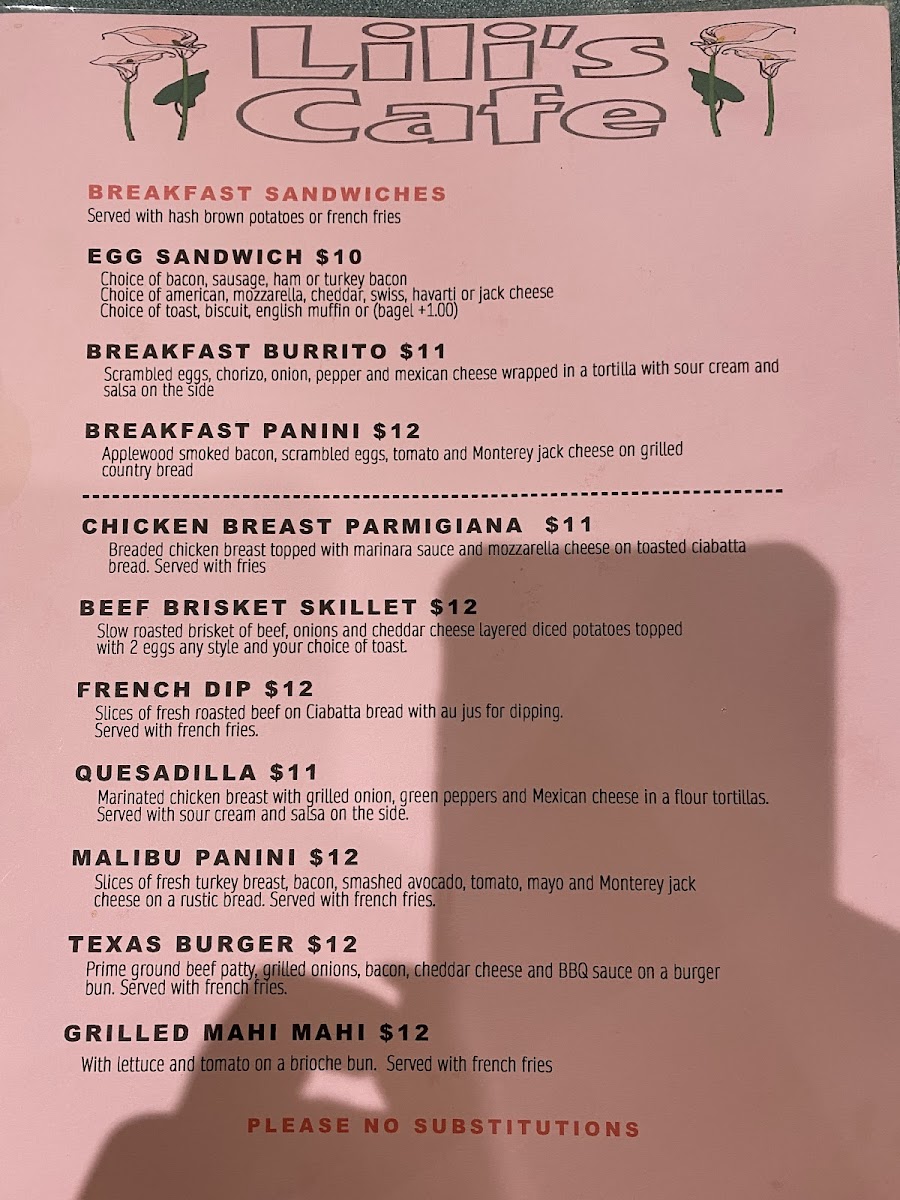 Lili's Cafe

BREAKFAST SANDWICHES
Served with hash brown potatoes or french fries

EGG SANDWICH $10
Choice of bacon, sausage, ham or turkey bacon
Choice of american, mozzarella, cheddar, swiss, havarti or jack cheese
Choice of toast, biscuit, english muffin or (bagel +1.00)

BREAKFAST BURRITO $11
Scrambled eggs, chorizo, onion, pepper and mexican cheese wrapped in a tortilla with sour cream and salsa on the side

BREAKFAST PANINI $12
Applewood smoked bacon, scrambled eggs, tomato and Monterey jack cheese on grilled country bread

CHICKEN BREAST PARMIGIANA $11
Breaded chicken breast topped with marinara sauce and mozzarella cheese on toasted ciabatta bread. Served with fries

BEEF BRISKET SKILLET $12
Slow roasted brisket of beef, onions and cheddar cheese layered diced potatoes topped with 2 eggs any style and your choice of toast.

FRENCH DIP $12
Slices of fresh roasted beef on Ciabatta bread with au jus for dipping. Served with french fries.

QUESADILLA $11
Marinated chicken breast with grilled onion, green peppers and Mexican cheese in a flour tortillas. Served with sour cream and salsa on the side.

MALIBU PANINI $12
Slices of fresh turkey breast, bacon, smashed avocado, tomato, mayo and Monterey jack cheese on a rustic bread. Served with french fries.

TEXAS BURGER $12
Prime ground beef patty, grilled onions, bacon, cheddar cheese and BBQ sauce on a burger bun. Served with french fries.

GRILLED MAHI MAHI $12
With lettuce and tomato on a brioche bun. Served with french fries

PLEASE NO SUBSTITUTIONS